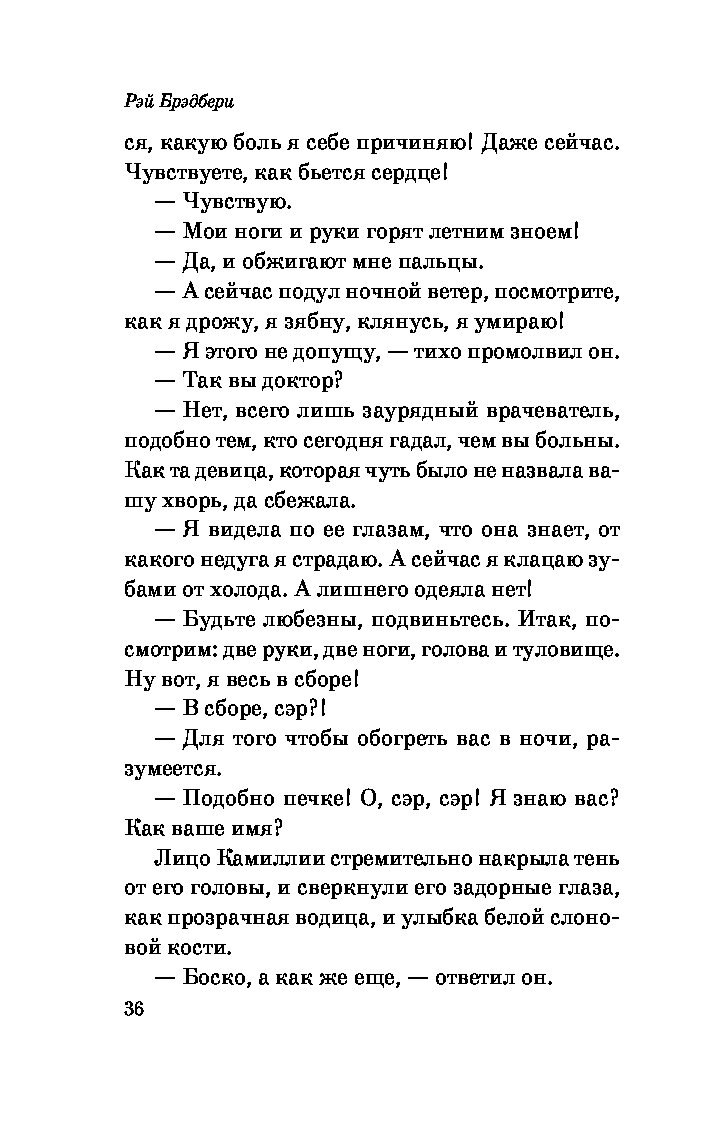 Рэй Брэдбери

ся, какую боль я себе причиняю! Даже сейчас. Чувствуете, как бьется сердце!

— Чувствую.

— Мои ноги и руки горят летним зноем!

— Да, и обжигают мне пальцы.

— А сейчас подул ночной ветер, посмотрите, как я дрожу, я зябну, клянусь, я умираю!

— Я этого не допущу, — тихо промолвил он.

— Так вы доктор?

— Нет, всего лишь заурядный врачеватель, подобно тем, кто сегодня гадал, чем вы больны. Как та девица, которая чуть было не назвала вашу хворь, да сбежала.

— Я видела по ее глазам, что она знает, от какого недуга я страдаю. А сейчас я клацаю зубами от холода. А лишнего одеяла нет!

— Будьте любезны, подвиньтесь. Итак, посмотрим: две руки, две ноги, голова и туловище. Ну вот, я весь в сборе!

— В сборе, сэр?!

— Для того чтобы обогреть вас в ночи, разумеется.

— Подобно печке! О, сэр, сэр! Я знаю вас? Как ваше имя?

Лицо Камиллии стремительно накрыла тень от его головы, и сверкнули его задорные глаза, как прозрачная водица, и улыбка белой слоновой кости.

— Боско, а как же еще, — ответил он.

36